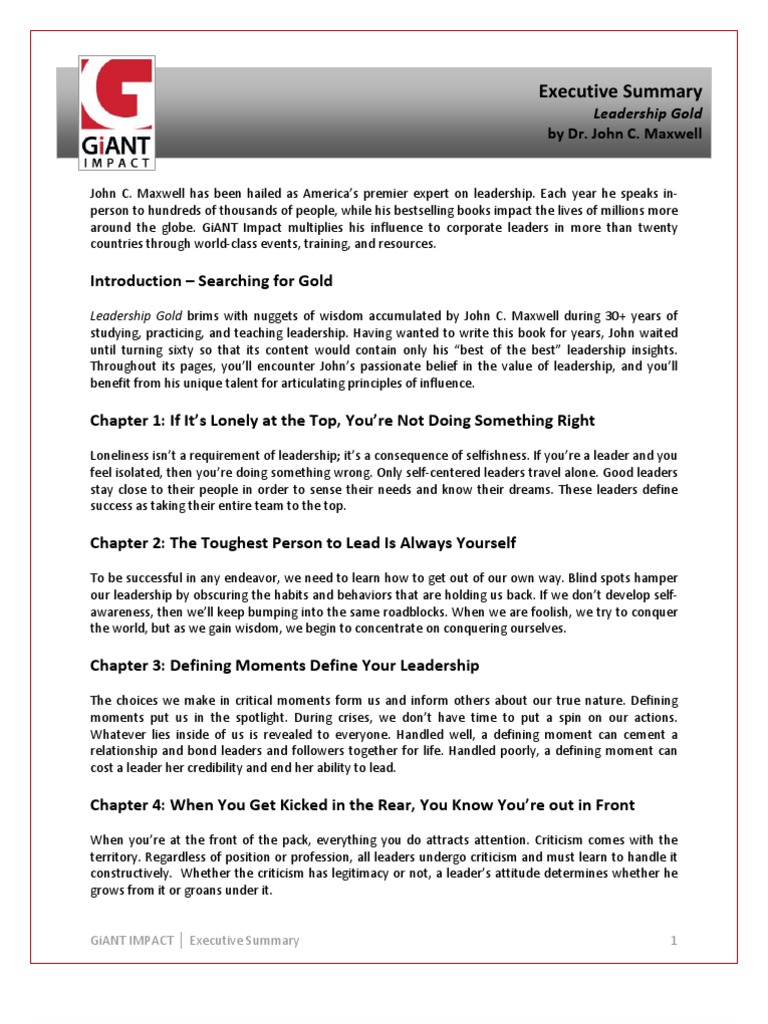 GiANT IMPACT

Executive Summary
Leadership Gold
by Dr. John C. Maxwell

John C. Maxwell has been hailed as America's premier expert on leadership. Each year he speaks in-person to hundreds of thousands of people, while his bestselling books impact the lives of millions more around the globe. GiANT Impact multiplies his influence to corporate leaders in more than twenty countries through world-class events, training, and resources.

Introduction – Searching for Gold

Leadership Gold brims with nuggets of wisdom accumulated by John C. Maxwell during 30+ years of studying, practicing, and teaching leadership. Having wanted to write this book for years, John waited until turning sixty so that its content would contain only his "best of the best" leadership insights. Throughout its pages, you'll encounter John's passionate belief in the value of leadership, and you'll benefit from his unique talent for articulating principles of influence.

Chapter 1: If It's Lonely at the Top, You're Not Doing Something Right

Loneliness isn't a requirement of leadership; it's a consequence of selfishness. If you're a leader and you feel isolated, then you're doing something wrong. Only self-centered leaders travel alone. Good leaders stay close to their people in order to sense their needs and know their dreams. These leaders define success as taking their entire team to the top.

Chapter 2: The Toughest Person to Lead Is Always Yourself

To be successful in any endeavor, we need to learn how to get out of our own way. Blind spots hamper our leadership by obscuring the habits and behaviors that are holding us back. If we don't develop self-awareness, then we'll keep bumping into the same roadblocks. When we are foolish, we try to conquer the world, but as we gain wisdom, we begin to concentrate on conquering ourselves.

Chapter 3: Defining Moments Define Your Leadership

The choices we make in critical moments form us and inform others about our true nature. Defining moments put us in the spotlight. During crises, we don't have time to put a spin on our actions. Whatever lies inside of us is revealed to everyone. Handled well, a defining moment can cement a relationship and bond leaders and followers together for life. Handled poorly, a defining moment can cost a leader her credibility and end her ability to lead.

Chapter 4: When You Get Kicked in the Rear, You Know You're out in Front

When you're at the front of the pack, everything you do attracts attention. Criticism comes with the territory. Regardless of position or profession, all leaders undergo criticism and must learn to handle it constructively. Whether the criticism has legitimacy or not, a leader's attitude determines whether he grows from it or groans under it.

GiANT IMPACT | Executive Summary 1